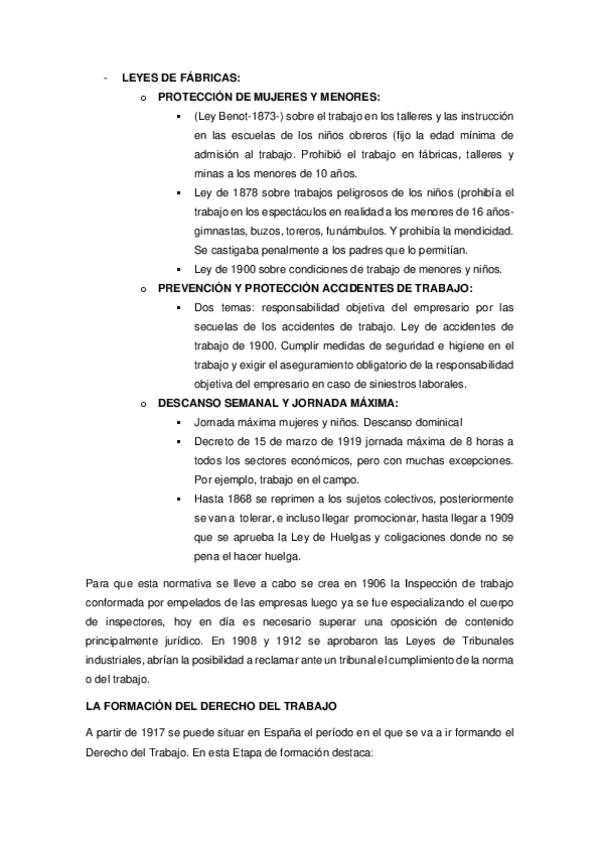 - LEYES DE FÁBRICAS:

o PROTECCIÓN DE MUJERES Y MENORES:

▪ (Ley Benot-1873-) sobre el trabajo en los talleres y las instrucción en las escuelas de los niños obreros (fijo la edad mínima de admisión al trabajo. Prohibió el trabajo en fábricas, talleres y minas a los menores de 10 años.

▪ Ley de 1878 sobre trabajos peligrosos de los niños (prohibía el trabajo en los espectáculos en realidad a los menores de 16 años-gimnastas, buzos, toreros, funámbulos. Y prohibía la mendicidad. Se castigaba penalmente a los padres que lo permitían.

▪ Ley de 1900 sobre condiciones de trabajo de menores y niños.

o PREVENCIÓN Y PROTECCIÓN ACCIDENTES DE TRABAJO:

▪ Dos temas: responsabilidad objetiva del empresario por las secuelas de los accidentes de trabajo. Ley de accidentes de trabajo de 1900. Cumplir medidas de seguridad e higiene en el trabajo y exigir el aseguramiento obligatorio de la responsabilidad objetiva del empresario en caso de siniestros laborales.

o DESCANSO SEMANAL Y JORNADA MÁXIMA:

▪ Jornada máxima mujeres y niños. Descanso dominical

▪ Decreto de 15 de marzo de 1919 jornada máxima de 8 horas a todos los sectores económicos, pero con muchas excepciones. Por ejemplo, trabajo en el campo.

▪ Hasta 1868 se reprimen a los sujetos colectivos, posteriormente se van a tolerar, e incluso llegar promocionar, hasta llegar a 1909 que se aprueba la Ley de Huelgas y coligaciones donde no se pena el hacer huelga.

Para que esta normativa se lleve a cabo se crea en 1906 la Inspección de trabajo conformada por empelados de las empresas luego ya se fue especializando el cuerpo de inspectores, hoy en día es necesario superar una oposición de contenido principalmente jurídico. En 1908 y 1912 se aprobaron las Leyes de Tribunales industriales, abrían la posibilidad a reclamar ante un tribunal el cumplimiento de la norma o del trabajo.

LA FORMACIÓN DEL DERECHO DEL TRABAJO

A partir de 1917 se puede situar en España el período en el que se va a ir formando el Derecho del Trabajo. En esta Etapa de formación destaca: